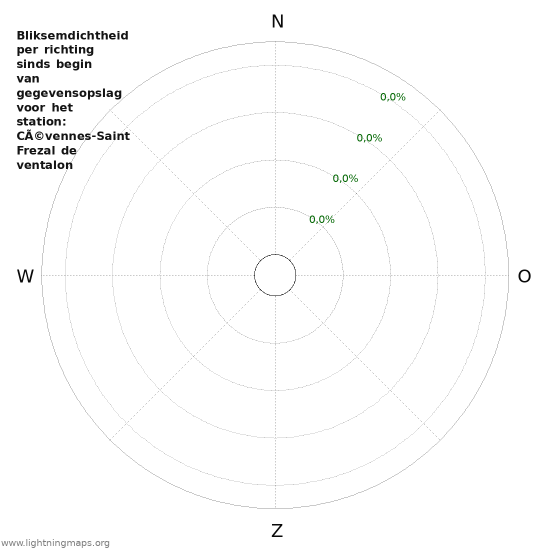 Bliksemdichtheid per richting sinds begin van gegevensopslag voor het station: CÃ©vennes-Saint Frezal de ventalon

N

0,0%

0,0%

0,0%

0,0%

W

O

Z

www.lightningmaps.org